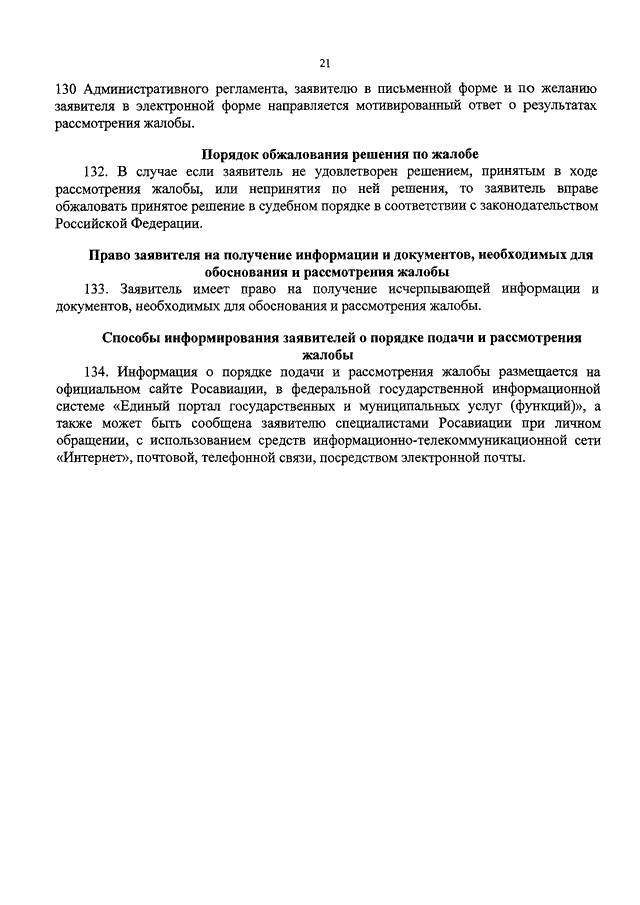 21

130 Административного регламента, заявителю в письменной форме и по желанию заявителя в электронной форме направляется мотивированный ответ о результатах рассмотрения жалобы.

Порядок обжалования решения по жалобе

132. В случае если заявитель не удовлетворен решением, принятым в ходе рассмотрения жалобы, или непринятия по ней решения, то заявитель вправе обжаловать принятое решение в судебном порядке в соответствии с законодательством Российской Федерации.

Право заявителя на получение информации и документов, необходимых для обоснования и рассмотрения жалобы

133. Заявитель имеет право на получение исчерпывающей информации и документов, необходимых для обоснования и рассмотрения жалобы.

Способы информирования заявителей о порядке подачи и рассмотрения жалобы

134. Информация о порядке подачи и рассмотрения жалобы размещается на официальном сайте Росавиации, в федеральной государственной информационной системе «Единый портал государственных и муниципальных услуг (функций)», а также может быть сообщена заявителю специалистами Росавиации при личном обращении, с использованием средств информационно-телекоммуникационной сети «Интернет», почтовой, телефонной связи, посредством электронной почты.